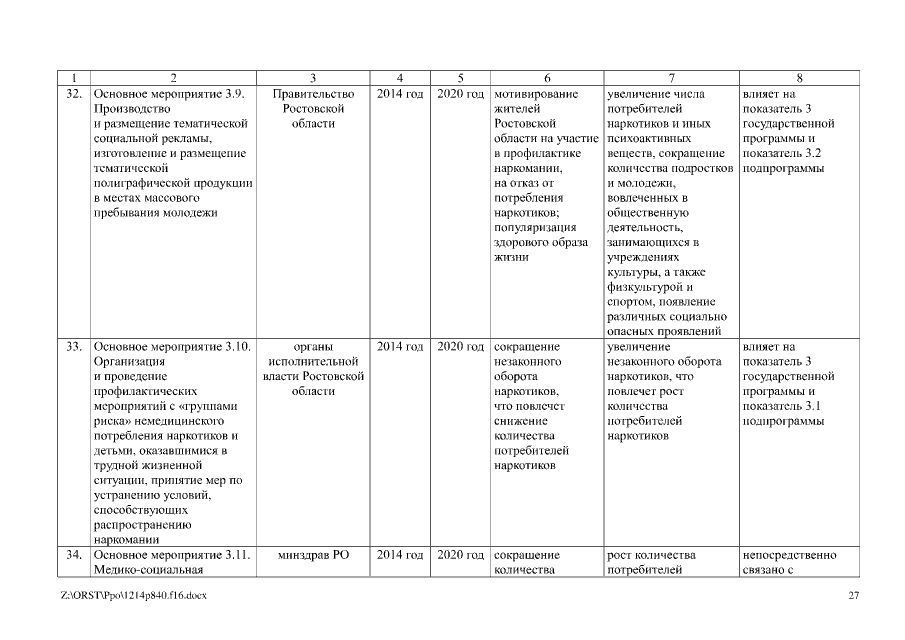 | 1 | 2 | 3 | 4 | 5 | 6 | 7 | 8 |
|---|---|---|---|---|---|---|---|
| 32. | Основное мероприятие 3.9. Производство и размещение тематической социальной рекламы, изготовление и размещение тематической полиграфической продукции в местах массового пребывания молодежи | Правительство Ростовской области | 2014 год | 2020 год | мотивирование жителей Ростовской области на участие в профилактике наркомании, на отказ от потребления наркотиков; популяризация здорового образа жизни | увеличение числа потребителей наркотиков и иных психоактивных веществ, сокращение количества подростков и молодежи, вовлеченных в общественную деятельность, занимающихся в учреждениях культуры, а также физкультурой и спортом, появление различных социально опасных проявлений | влияет на показатель 3 государственной программы и показатель 3.2 подпрограммы |
| 33. | Основное мероприятие 3.10. Организация и проведение профилактических мероприятий с «группами риска» немедицинского потребления наркотиков и детьми, оказавшимися в трудной жизненной ситуации, принятие мер по устранению условий, способствующих распространению наркомании | органы исполнительной власти Ростовской области | 2014 год | 2020 год | сокращение незаконного оборота наркотиков, что повлечет снижение количества потребителей наркотиков | увеличение незаконного оборота наркотиков, что повлечет рост количества потребителей наркотиков | влияет на показатель 3 государственной программы и показатель 3.1 подпрограммы |
| 34. | Основное мероприятие 3.11. Медико-социальная | минздрав РО | 2014 год | 2020 год | сокращение количества | рост количества потребителей | непосредственно связано с |

Z:\ORST\Ppo\1214p840.f16.docx 27